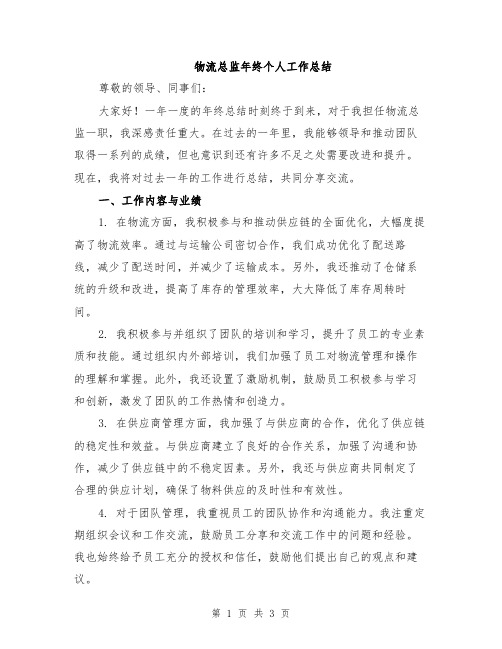 物流总监年终个人工作总结

尊敬的领导、同事们:

大家好！一年一度的年终总结时刻终于到来，对于我担任物流总监一职，我深感责任重大。在过去的一年里，我能够领导和推动团队取得一系列的成绩，但也意识到还有许多不足之处需要改进和提升。现在，我将对过去一年的工作进行总结，共同分享交流。

一、工作内容与业绩

1. 在物流方面，我积极参与和推动供应链的全面优化，大幅度提高了物流效率。通过与运输公司密切合作，我们成功优化了配送路线，减少了配送时间，并减少了运输成本。另外，我还推动了仓储系统的升级和改进，提高了库存的管理效率，大大降低了库存周转时间。

2. 我积极参与并组织了团队的培训和学习，提升了员工的专业素质和技能。通过组织内外部培训，我们加强了员工对物流管理和操作的理解和掌握。此外，我还设置了激励机制，鼓励员工积极参与学习和创新，激发了团队的工作热情和创造力。

3. 在供应商管理方面，我加强了与供应商的合作，优化了供应链的稳定性和效益。与供应商建立了良好的合作关系，加强了沟通和协作，减少了供应链中的不稳定因素。另外，我还与供应商共同制定了合理的供应计划，确保了物料供应的及时性和有效性。

4. 对于团队管理，我重视员工的团队协作和沟通能力。我注重定期组织会议和工作交流，鼓励员工分享和交流工作中的问题和经验。我也始终给予员工充分的授权和信任，鼓励他们提出自己的观点和建议。

第 1 页 共 3 页